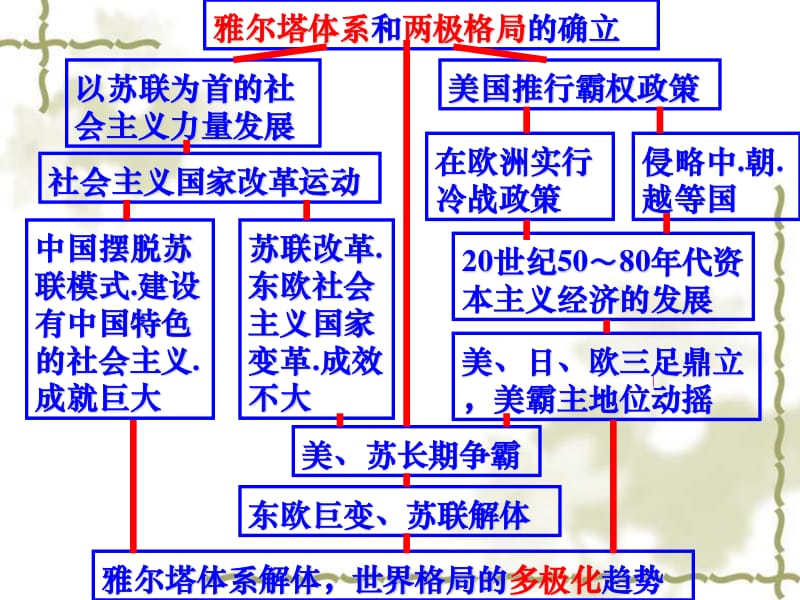 雅尔塔体系和两极格局的确立

以苏联为首的社会主义力量发展

社会主义国家改革运动

中国摆脱苏联模式.建设有中国特色的社会主义.成就巨大

苏联改革.东欧社会主义国家变革.成效不大

美国推行霸权政策

在欧洲实行冷战政策

侵略中.朝.越等国

20世纪50～80年代资本主义经济的发展

美、日、欧三足鼎立，美霸主地位动摇

美、苏长期争霸

东欧巨变、苏联解体

雅尔塔体系解体，世界格局的多极化趋势